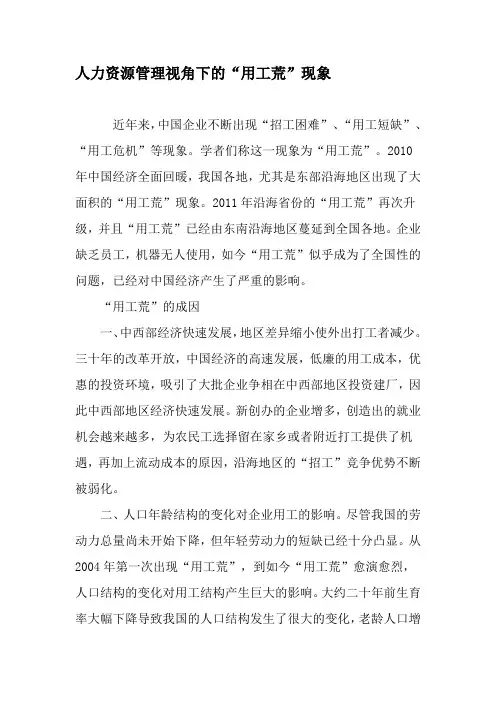 人力资源管理视角下的“用工荒”现象

近年来，中国企业不断出现“招工困难”、“用工短缺”、“用工危机”等现象。学者们称这一现象为“用工荒”。2010年中国经济全面回暖，我国各地，尤其是东部沿海地区出现了大面积的“用工荒”现象。2011年沿海省份的“用工荒”再次升级，并且“用工荒”已经由东南沿海地区蔓延到全国各地。企业缺乏员工，机器无人使用，如今“用工荒”似乎成为了全国性的问题，已经对中国经济产生了严重的影响。

“用工荒”的成因

一、中西部经济快速发展，地区差异缩小使外出打工者减少。三十年的改革开放，中国经济的高速发展，低廉的用工成本，优惠的投资环境，吸引了大批企业争相在中西部地区投资建厂，因此中西部地区经济快速发展。新创办的企业增多，创造出的就业机会越来越多，为农民工选择留在家乡或者附近打工提供了机遇，再加上流动成本的原因，沿海地区的“招工”竞争优势不断被弱化。

二、人口年龄结构的变化对企业用工的影响。尽管我国的劳动力总量尚未开始下降，但年轻劳动力的短缺已经十分凸显。从2004年第一次出现“用工荒”，到如今“用工荒”愈演愈烈，人口结构的变化对用工结构产生巨大的影响。大约二十年前生育率大幅下降导致我国的人口结构发生了很大的变化，老龄人口增